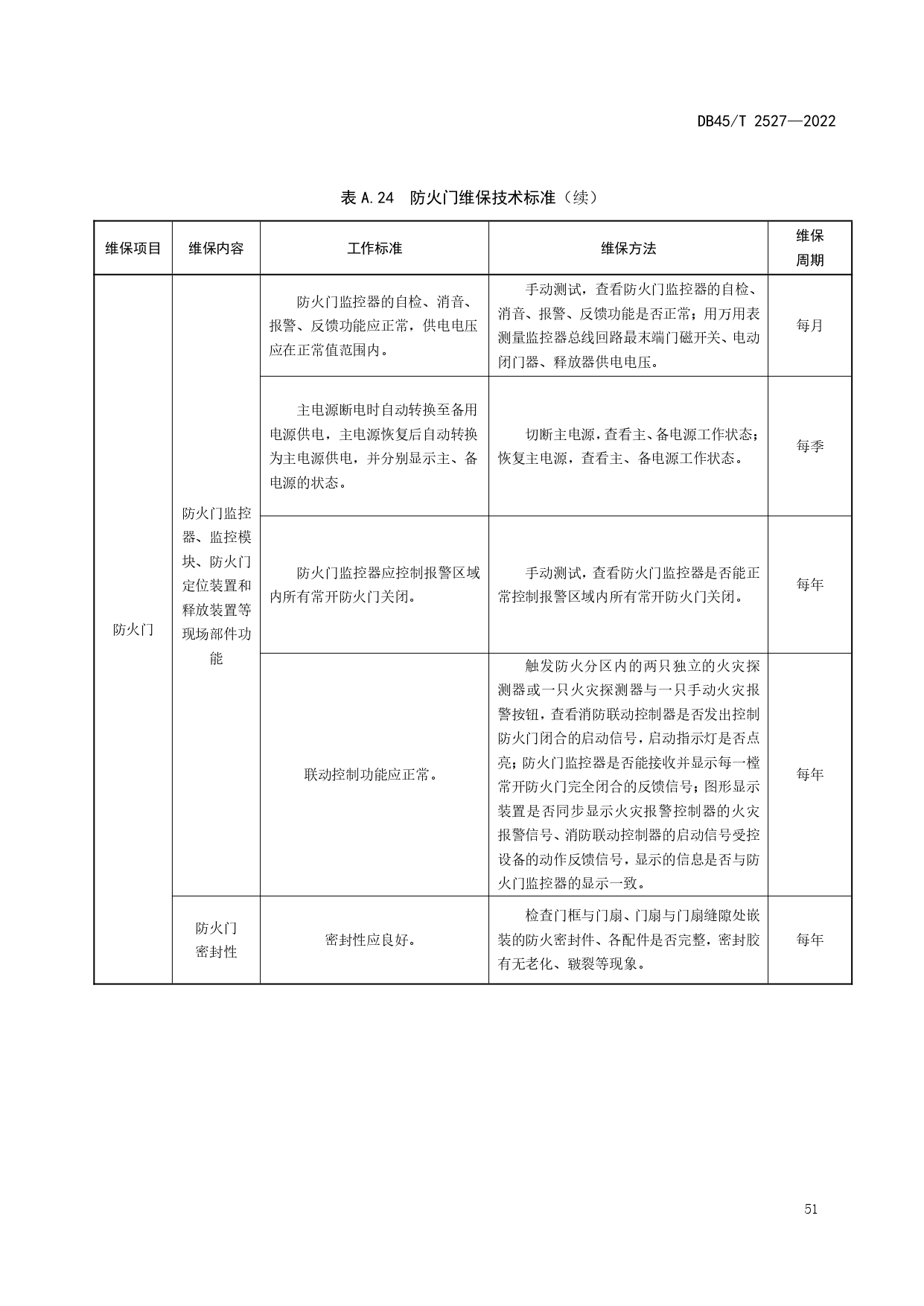 DB45/T 2527—2022

表 A.24 防火门维保技术标准（续）

| 维保项目 | 维保内容 | 工作标准 | 维保方法 | 维保周期 |
|---|---|---|---|---|
| 防火门 | 防火门监控器、监控模块、防火门定位装置和释放装置等现场部件功能 | 防火门监控器的自检、消音、报警、反馈功能应正常，供电电压应在正常值范围内。 | 手动测试，查看防火门监控器的自检、消音、报警、反馈功能是否正常；用万用表测量监控器总线回路最末端门磁开关、电动闭门器、释放器供电电压。 | 每月 |
| | | 主电源断电时自动转换至备用电源供电，主电源恢复后自动转换为主电源供电，并分别显示主、备电源的状态。 | 切断主电源，查看主、备电源工作状态；恢复主电源，查看主、备电源工作状态。 | 每季 |
| | | 防火门监控器应控制报警区域内所有常开防火门关闭。 | 手动测试，查看防火门监控器是否能正常控制报警区域内所有常开防火门关闭。 | 每年 |
| | | 联动控制功能应正常。 | 触发防火分区内的两只独立的火灾探测器或一只火灾探测器与一只手动火灾报警按钮，查看消防联动控制器是否发出控制防火门闭合的启动信号，启动指示灯是否点亮；防火门监控器是否能接收并显示每一樘常开防火门完全闭合的反馈信号；图形显示装置是否同步显示火灾报警控制器的火灾报警信号、消防联动控制器的启动信号受控设备的动作反馈信号，显示的信息是否与防火门监控器的显示一致。 | 每年 |
| | 防火门密封性 | 密封性应良好。 | 检查门框与门扇、门扇与门扇缝隙处嵌装的防火密封件、各配件是否完整，密封胶有无老化、皲裂等现象。 | 每年 |

51